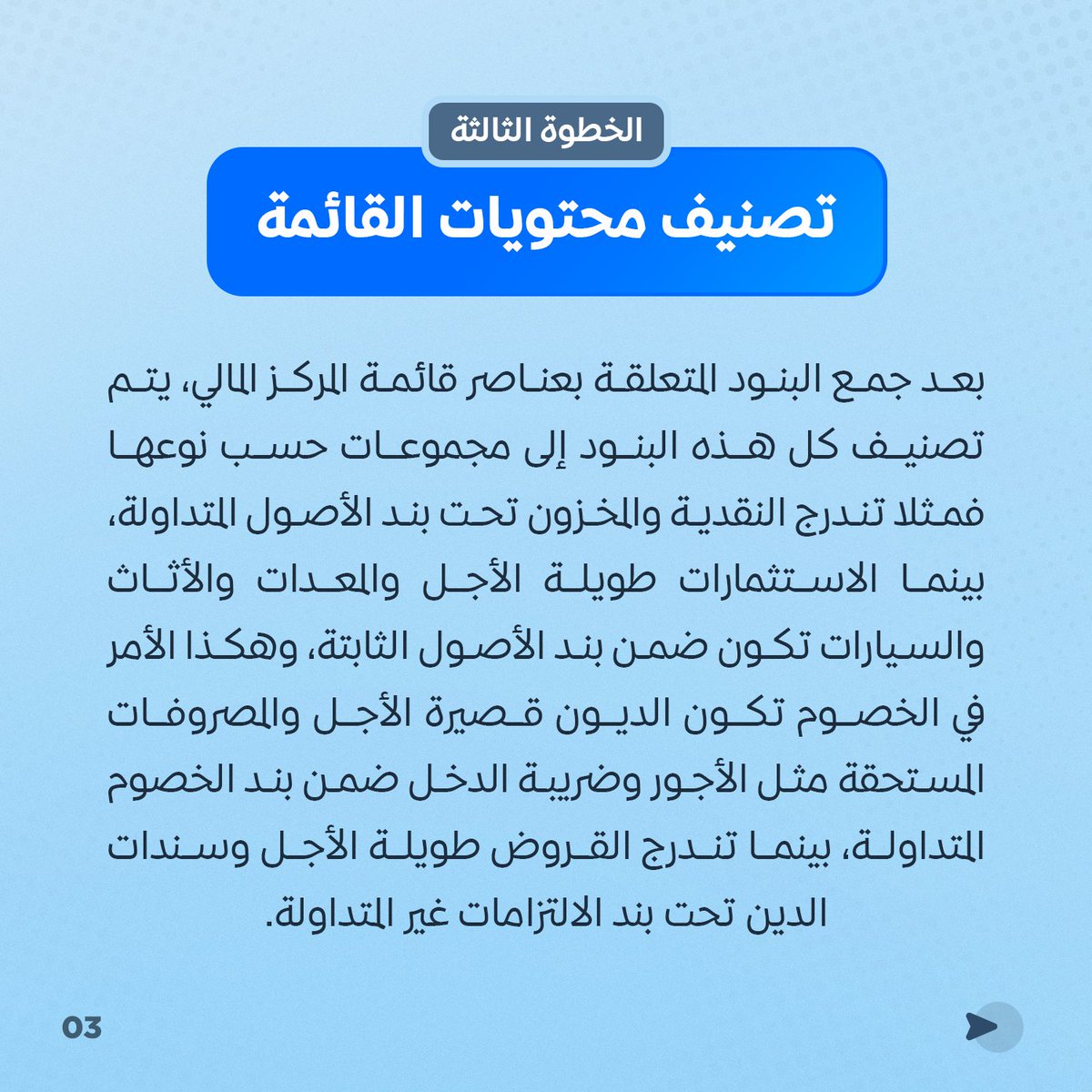 الخطوة الثالثة

تصنيف محتويات القائمة

بعد جمع البنود المتعلقة بعناصر قائمة المركز المالي، يتم تصنيف كل هذه البنود إلى مجموعات حسب نوعها فمثلا تندرج النقدية والمخزون تحت بند الأصول المتداولة، بينما الاستثمارات طويلة الأجل والمعدات والأثاث والسيارات تكون ضمن بند الأصول الثابتة، وهكذا الأمر في الخصوم تكون الديون قصيرة الأجل والمصروفات المستحقة مثل الأجور وضريبة الدخل ضمن بند الخصوم المتداولة، بينما تندرج القروض طويلة الأجل وسندات الدين تحت بند الالتزامات غير المتداولة.

03